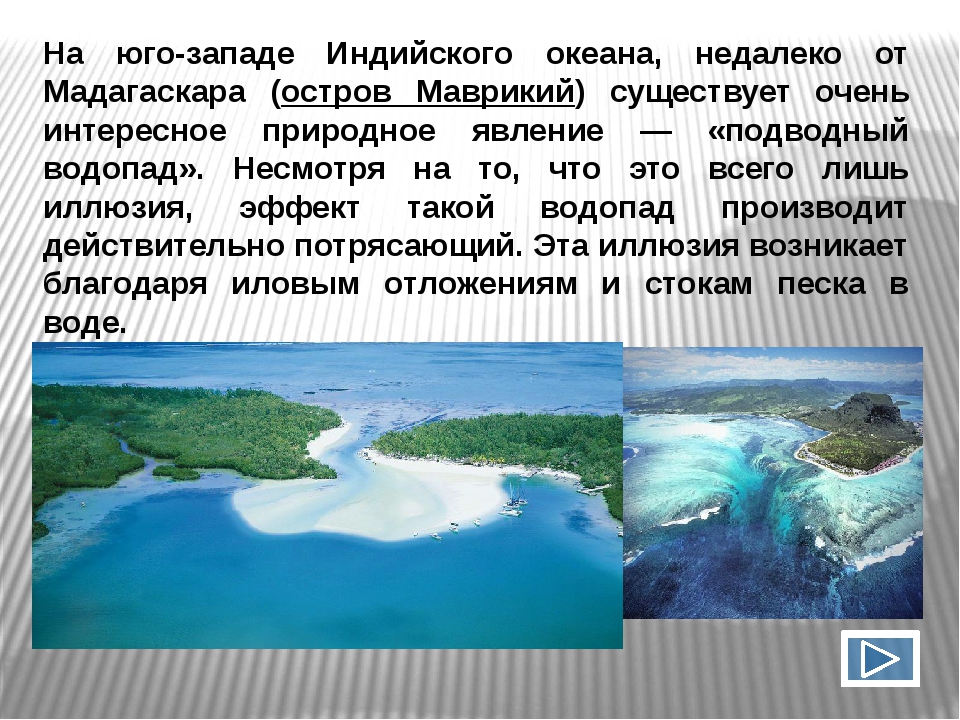 На юго-западе Индийского океана, недалеко от Мадагаскара (остров Маврикий) существует очень интересное природное явление — «подводный водопад». Несмотря на то, что это всего лишь иллюзия, эффект такой водопад производит действительно потрясающий. Эта иллюзия возникает благодаря иловым отложениям и стокам песка в воде.